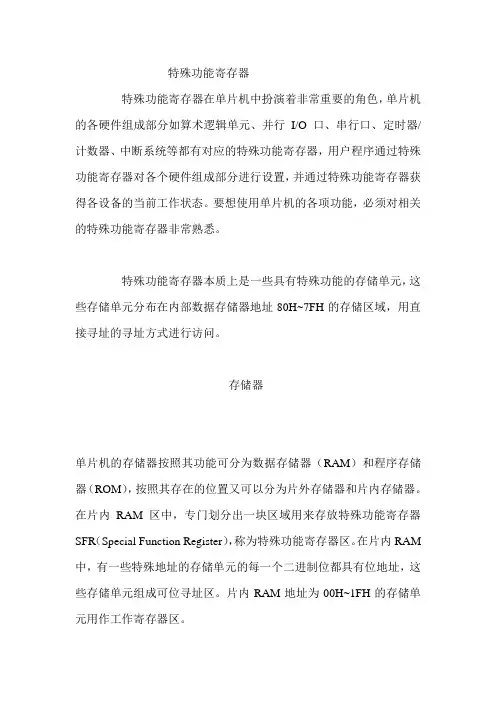 特殊功能寄存器

特殊功能寄存器在单片机中扮演着非常重要的角色，单片机的各硬件组成部分如算术逻辑单元、并行 I/O 口、串行口、定时器/计数器、中断系统等都有对应的特殊功能寄存器，用户程序通过特殊功能寄存器对各个硬件组成部分进行设置，并通过特殊功能寄存器获得各设备的当前工作状态。要想使用单片机的各项功能，必须对相关的特殊功能寄存器非常熟悉。

特殊功能寄存器本质上是一些具有特殊功能的存储单元，这些存储单元分布在内部数据存储器地址 80H~7FH 的存储区域，用直接寻址的寻址方式进行访问。

存储器

单片机的存储器按照其功能可分为数据存储器（RAM）和程序存储器（ROM），按照其存在的位置又可以分为片外存储器和片内存储器。在片内 RAM 区中，专门划分出一块区域用来存放特殊功能寄存器 SFR（Special Function Register），称为特殊功能寄存器区。在片内 RAM 中，有一些特殊地址的存储单元的每一个二进制位都具有位地址，这些存储单元组成可位寻址区。片内 RAM 地址为 00H~1FH 的存储单元用作工作寄存器区。